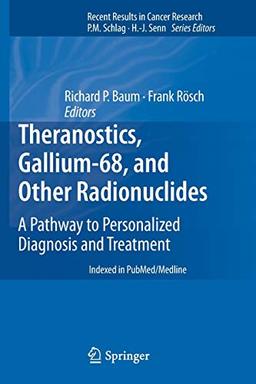 Recent Results in Cancer Research
P.M. Schlag · H.-J. Senn Series Editors

Richard P. Baum · Frank Rösch
Editors

Theranostics, Gallium-68, and Other Radionuclides

A Pathway to Personalized Diagnosis and Treatment

Indexed in PubMed/Medline

Springer